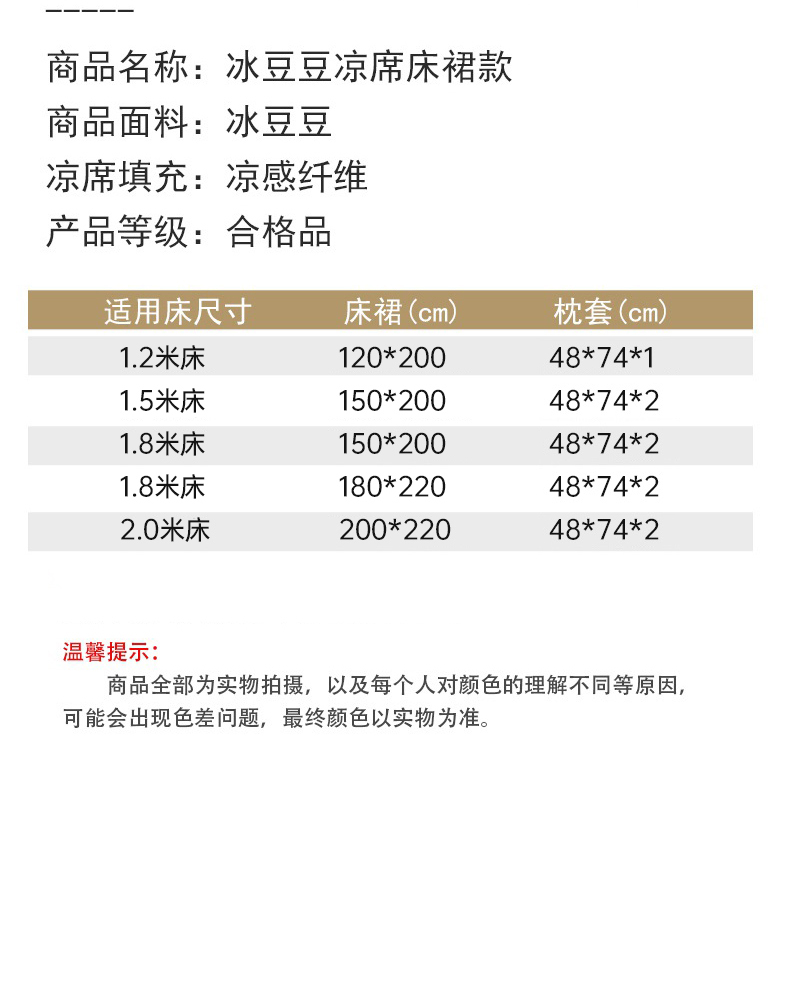 商品名称：冰豆豆凉席床裙款
商品面料：冰豆豆
凉席填充：凉感纤维
产品等级：合格品

| 适用床尺寸 | 床裙(cm) | 枕套(cm) |
|---|---|---|
| 1.2米床 | 120*200 | 48*74*1 |
| 1.5米床 | 150*200 | 48*74*2 |
| 1.8米床 | 150*200 | 48*74*2 |
| 1.8米床 | 180*220 | 48*74*2 |
| 2.0米床 | 200*220 | 48*74*2 |

温馨提示：

商品全部为实物拍摄，以及每个人对颜色的理解不同等原因，可能会出现色差问题，最终颜色以实物为准。